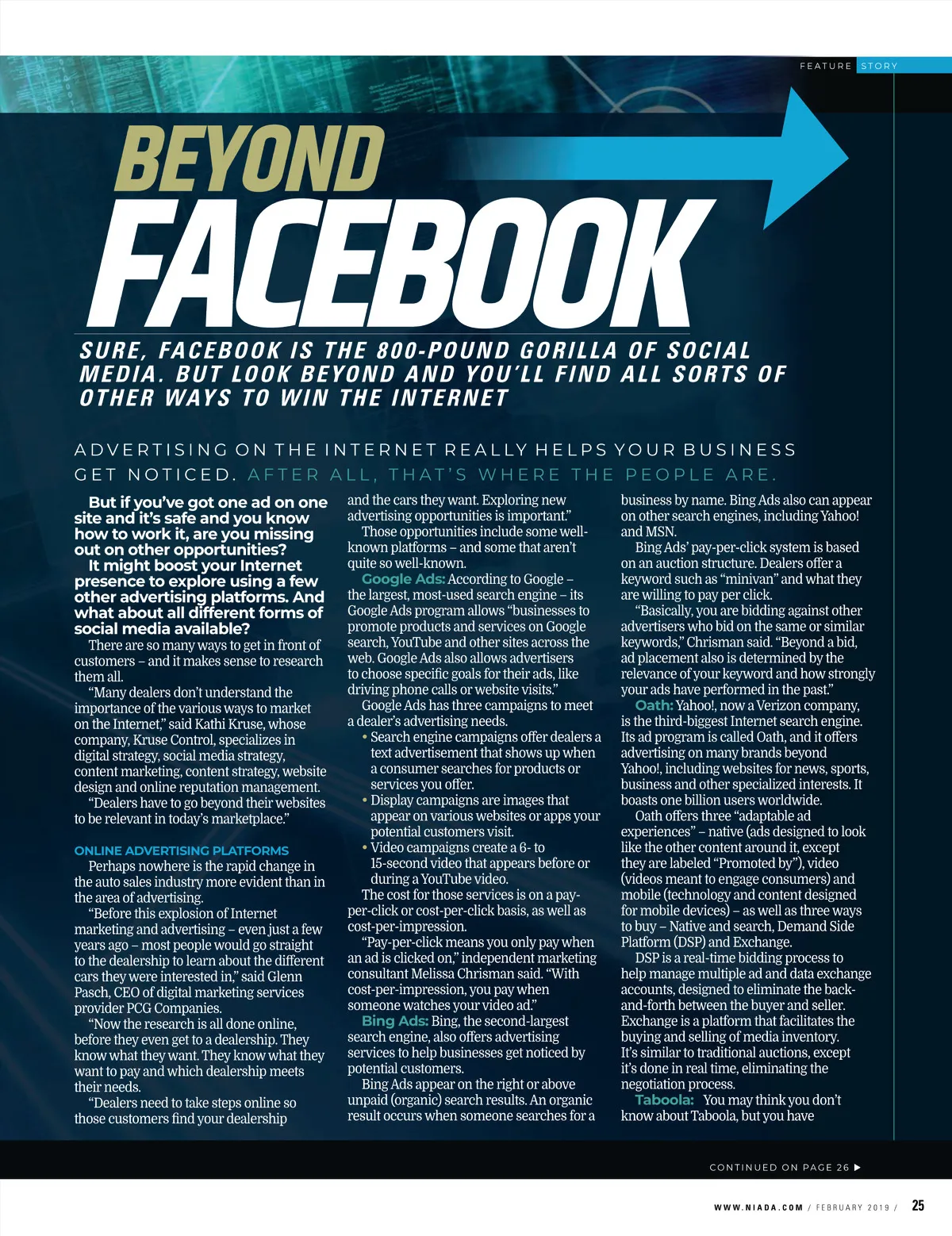 FEATURE STORY

BEYOND FACEBOOK

SURE, FACEBOOK IS THE 800-POUND GORILLA OF SOCIAL MEDIA. BUT LOOK BEYOND AND YOU'LL FIND ALL SORTS OF OTHER WAYS TO WIN THE INTERNET

ADVERTISING ON THE INTERNET REALLY HELPS YOUR BUSINESS GET NOTICED. AFTER ALL, THAT'S WHERE THE PEOPLE ARE.

But if you've got one ad on one site and it's safe and you know how to work it, are you missing out on other opportunities?

It might boost your Internet presence to explore using a few other advertising platforms. And what about all different forms of social media available?

There are so many ways to get in front of customers – and it makes sense to research them all.

"Many dealers don't understand the importance of the various ways to market on the Internet," said Kathi Kruse, whose company, Kruse Control, specializes in digital strategy, social media strategy, content marketing, content strategy, website design and online reputation management.

"Dealers have to go beyond their websites to be relevant in today's marketplace."

ONLINE ADVERTISING PLATFORMS

Perhaps nowhere is the rapid change in the auto sales industry more evident than in the area of advertising.

"Before this explosion of Internet marketing and advertising – even just a few years ago – most people would go straight to the dealership to learn about the different cars they were interested in," said Glenn Pasch, CEO of digital marketing services provider PCG Companies.

"Now the research is all done online, before they even get to a dealership. They know what they want. They know what they want to pay and which dealership meets their needs.

"Dealers need to take steps online so those customers find your dealership and the cars they want. Exploring new advertising opportunities is important."

Those opportunities include some well-known platforms – and some that aren't quite so well-known.

Google Ads: According to Google – the largest, most-used search engine – its Google Ads program allows "businesses to promote products and services on Google search, YouTube and other sites across the web. Google Ads also allows advertisers to choose specific goals for their ads, like driving phone calls or website visits."

Google Ads has three campaigns to meet a dealer's advertising needs.

• Search engine campaigns offer dealers a text advertisement that shows up when a consumer searches for products or services you offer.

• Display campaigns are images that appear on various websites or apps your potential customers visit.

• Video campaigns create a 6- to 15-second video that appears before or during a YouTube video.

The cost for those services is on a pay-per-click or cost-per-click basis, as well as cost-per-impression.

"Pay-per-click means you only pay when an ad is clicked on," independent marketing consultant Melissa Chrisman said. "With cost-per-impression, you pay when someone watches your video ad."

Bing Ads: Bing, the second-largest search engine, also offers advertising services to help businesses get noticed by potential customers.

Bing Ads appear on the right or above unpaid (organic) search results. An organic result occurs when someone searches for a business by name. Bing Ads also can appear on other search engines, including Yahoo! and MSN.

Bing Ads' pay-per-click system is based on an auction structure. Dealers offer a keyword such as "minivan" and what they are willing to pay per click.

"Basically, you are bidding against other advertisers who bid on the same or similar keywords," Chrisman said. "Beyond a bid, ad placement also is determined by the relevance of your keyword and how strongly your ads have performed in the past."

Oath: Yahoo!, now a Verizon company, is the third-biggest Internet search engine. Its ad program is called Oath, and it offers advertising on many brands beyond Yahoo!, including websites for news, sports, business and other specialized interests. It boasts one billion users worldwide.

Oath offers three "adaptable ad experiences" – native (ads designed to look like the other content around it, except they are labeled "Promoted by"), video (videos meant to engage consumers) and mobile (technology and content designed for mobile devices) – as well as three ways to buy – Native and search, Demand Side Platform (DSP) and Exchange.

DSP is a real-time bidding process to help manage multiple ad and data exchange accounts, designed to eliminate the back-and-forth between the buyer and seller. Exchange is a platform that facilitates the buying and selling of media inventory. It's similar to traditional auctions, except it's done in real time, eliminating the negotiation process.

Taboola: You may think you don't know about Taboola, but you have

CONTINUED ON PAGE 26 ▶

WWW.NIADA.COM / FEBRUARY 2019 / 25